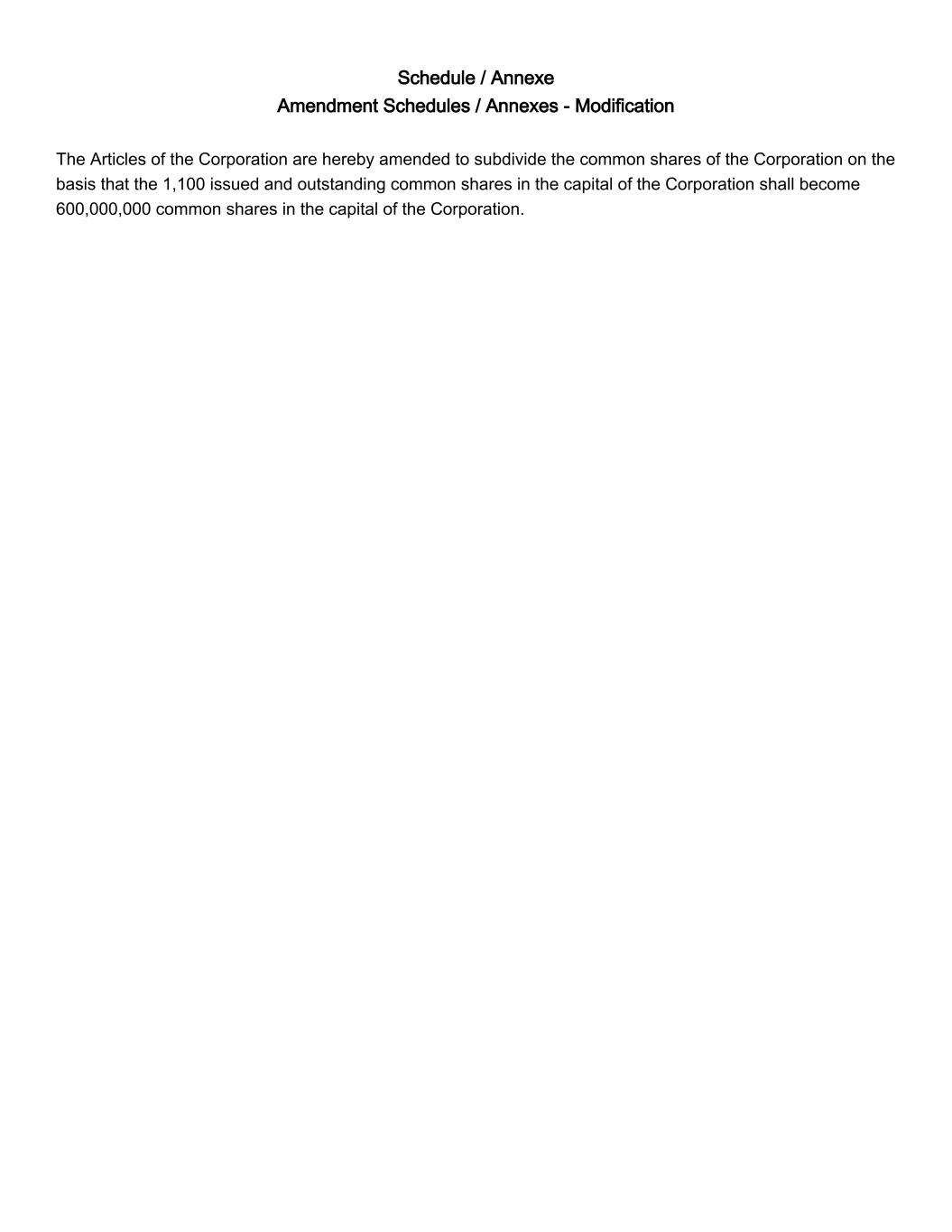 Schedule / Annexe
Amendment Schedules / Annexes - Modification

The Articles of the Corporation are hereby amended to subdivide the common shares of the Corporation on the basis that the 1,100 issued and outstanding common shares in the capital of the Corporation shall become 600,000,000 common shares in the capital of the Corporation.